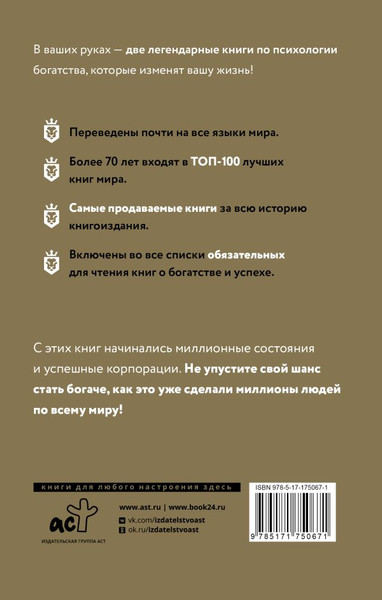 В ваших руках — две легендарные книги по психологии богатства, которые изменят вашу жизнь!

Переведены почти на все языки мира.

Более 70 лет входят в ТОП-100 лучших книг мира.

Самые продаваемые книги за всю историю книгоиздания.

Включены во все списки обязательных для чтения книг о богатстве и успехе.

С этих книг начинались миллионные состояния и успешные корпорации. Не упустите свой шанс стать богаче, как это уже сделали миллионы людей по всему миру!

книги для любого настроения здесь

аст

ИЗДАТЕЛЬСКАЯ ГРУППА АСТ

www.ast.ru | www.book24.ru

vk.com/izdatelstvoast

ok.ru/izdatelstvoast

ISBN 978-5-17-175067-1

9 785171 750671